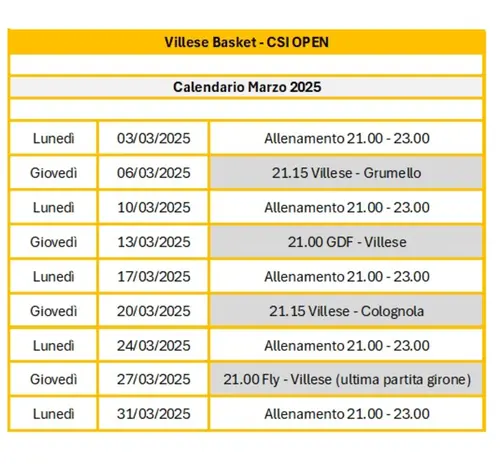 Villese Basket - CSI OPEN

Calendario Marzo 2025

| | | |
|---|---|---|
| Lunedì | 03/03/2025 | Allenamento 21.00 - 23.00 |
| Giovedì | 06/03/2025 | 21.15 Villese - Grumello |
| Lunedì | 10/03/2025 | Allenamento 21.00 - 23.00 |
| Giovedì | 13/03/2025 | 21.00 GDF - Villese |
| Lunedì | 17/03/2025 | Allenamento 21.00 - 23.00 |
| Giovedì | 20/03/2025 | 21.15 Villese - Colognola |
| Lunedì | 24/03/2025 | Allenamento 21.00 - 23.00 |
| Giovedì | 27/03/2025 | 21.00 Fly - Villese (ultima partita girone) |
| Lunedì | 31/03/2025 | Allenamento 21.00 - 23.00 |